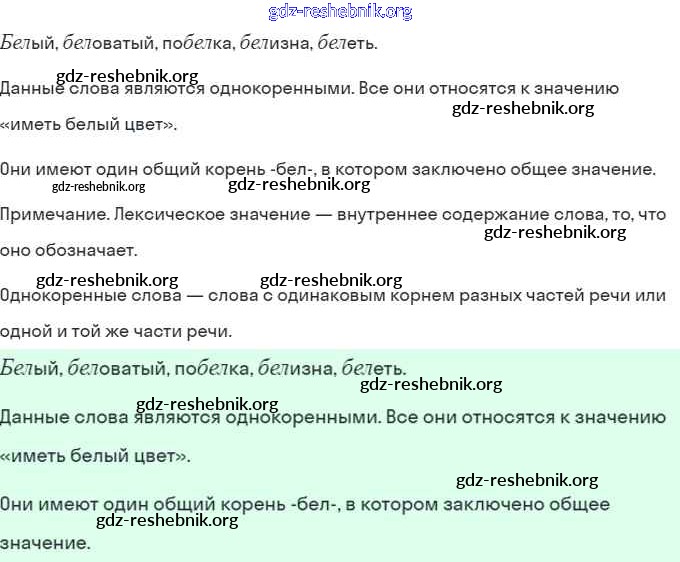 gdz-reshebnik.org

Белый, беловатый, побелка, белизна, белеть.

gdz-reshebnik.org

Данные слова являются однокоренными. Все они относятся к значению «иметь белый цвет».

gdz-reshebnik.org

Они имеют один общий корень -бел-, в котором заключено общее значение.

gdz-reshebnik.org gdz-reshebnik.org

Примечание. Лексическое значение — внутреннее содержание слова, то, что оно обозначает.

gdz-reshebnik.org

gdz-reshebnik.org gdz-reshebnik.org

Однокоренные слова — слова с одинаковым корнем разных частей речи или одной и той же части речи.

Белый, беловатый, побелка, белизна, белеть.

gdz-reshebnik.org

gdz-reshebnik.org

Данные слова являются однокоренными. Все они относятся к значению «иметь белый цвет».

gdz-reshebnik.org

Они имеют один общий корень -бел-, в котором заключено общее значение.

gdz-reshebnik.org